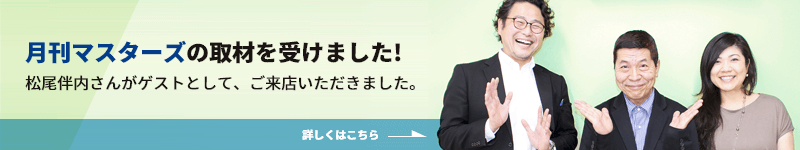 月刊マスターズの取材を受けました!

松尾伴内さんがゲストとして、ご来店いただきました。

詳しくはこちら